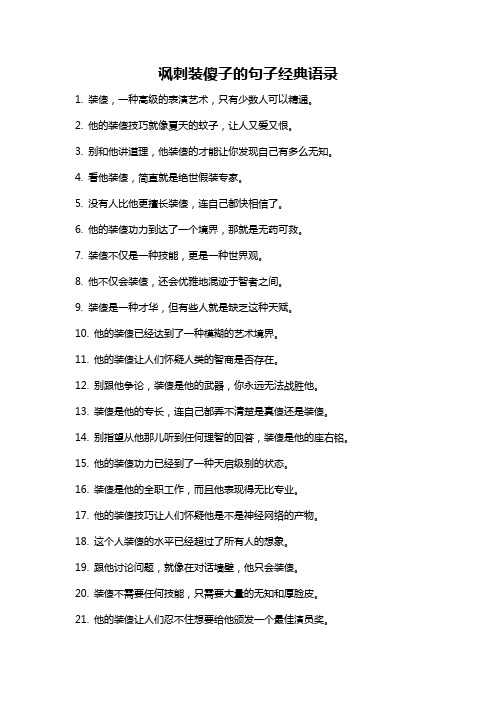 讽刺装傻子的句子经典语录

1. 装傻，一种高级的表演艺术，只有少数人可以精通。

2. 他的装傻技巧就像夏天的蚊子，让人又爱又恨。

3. 别和他讲道理，他装傻的才能让你发现自己有多么无知。

4. 看他装傻，简直就是绝世假装专家。

5. 没有人比他更擅长装傻，连自己都快相信了。

6. 他的装傻功力到达了一个境界，那就是无药可救。

7. 装傻不仅是一种技能，更是一种世界观。

8. 他不仅会装傻，还会优雅地混迹于智者之间。

9. 装傻是一种才华，但有些人就是缺乏这种天赋。

10. 他的装傻已经达到了一种模糊的艺术境界。

11. 他的装傻让人们怀疑人类的智商是否存在。

12. 别跟他争论，装傻是他的武器，你永远无法战胜他。

13. 装傻是他的专长，连自己都弄不清楚是真傻还是装傻。

14. 别指望从他那儿听到任何理智的回答，装傻是他的座右铭。

15. 他的装傻功力已经到了一种天启级别的状态。

16. 装傻是他的全职工作，而且他表现得无比专业。

17. 他的装傻技巧让人们怀疑他是不是神经网络的产物。

18. 这个人装傻的水平已经超过了所有人的想象。

19. 跟他讨论问题，就像在对话墙壁，他只会装傻。

20. 装傻不需要任何技能，只需要大量的无知和厚脸皮。

21. 他的装傻让人们忍不住想要给他颁发一个最佳演员奖。